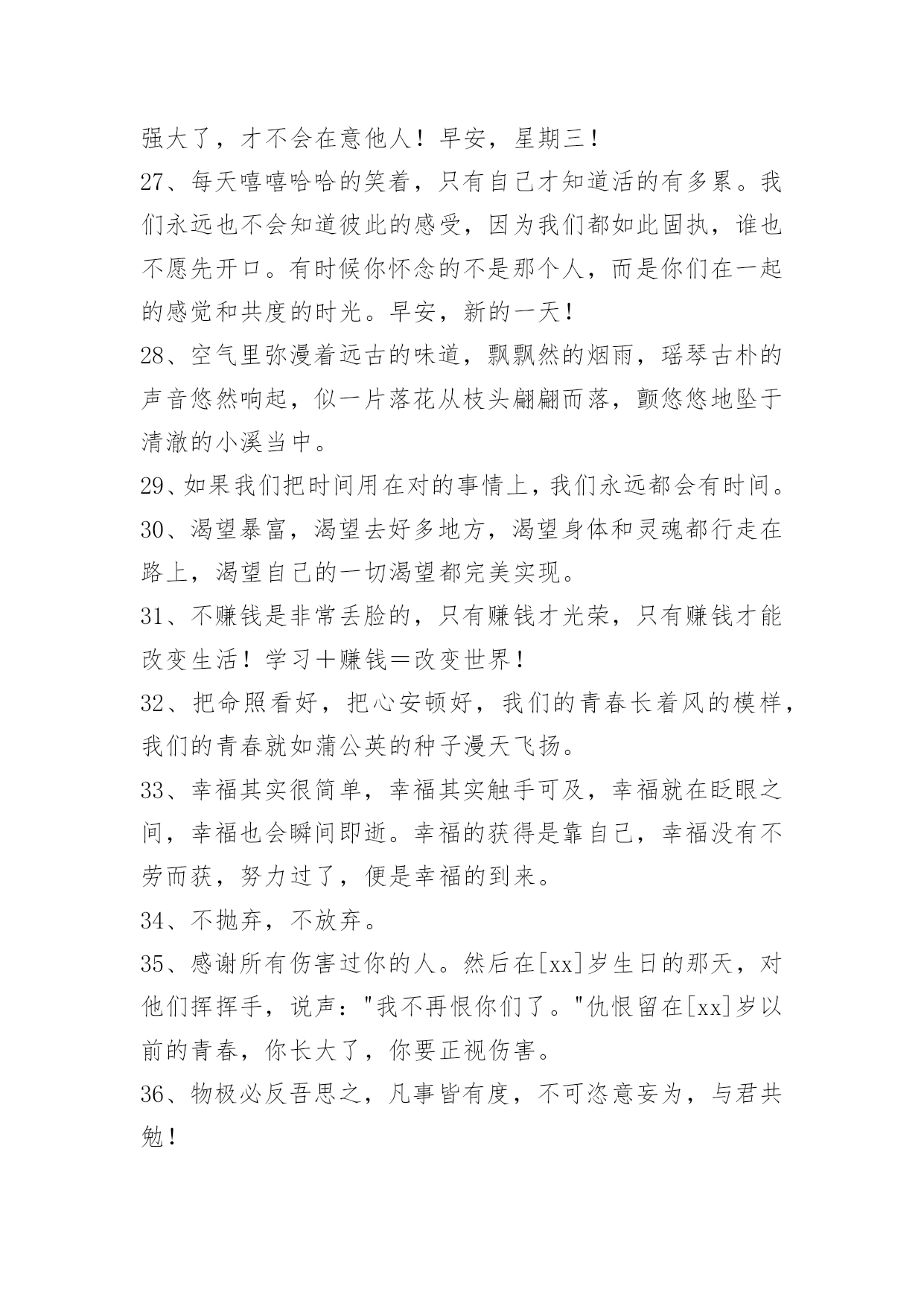 强大了，才不会在意他人！早安，星期三！

27、每天嘻嘻哈哈的笑着，只有自己才知道活的有多累。我们永远也不会知道彼此的感受，因为我们都如此固执，谁也不愿先开口。有时候你怀念的不是那个人，而是你们在一起的感觉和共度的时光。早安，新的一天！

28、空气里弥漫着远古的味道，飘飘然的烟雨，瑶琴古朴的声音悠然响起，似一片落花从枝头翩翩而落，颤悠悠地坠于清澈的小溪当中。

29、如果我们把时间用在对的事情上，我们永远都会有时间。

30、渴望暴富，渴望去好多地方，渴望身体和灵魂都行走在路上，渴望自己的一切渴望都完美实现。

31、不赚钱是非常丢脸的，只有赚钱才光荣，只有赚钱才能改变生活！学习＋赚钱＝改变世界！

32、把命照看好，把心安顿好，我们的青春长着风的模样，我们的青春就如蒲公英的种子漫天飞扬。

33、幸福其实很简单，幸福其实触手可及，幸福就在眨眼之间，幸福也会瞬间即逝。幸福的获得是靠自己，幸福没有不劳而获，努力过了，便是幸福的到来。

34、不抛弃，不放弃。

35、感谢所有伤害过你的人。然后在[xx]岁生日的那天，对他们挥挥手，说声："我不再恨你们了。"仇恨留在[xx]岁以前的青春，你长大了，你要正视伤害。

36、物极必反吾思之，凡事皆有度，不可恣意妄为，与君共勉！